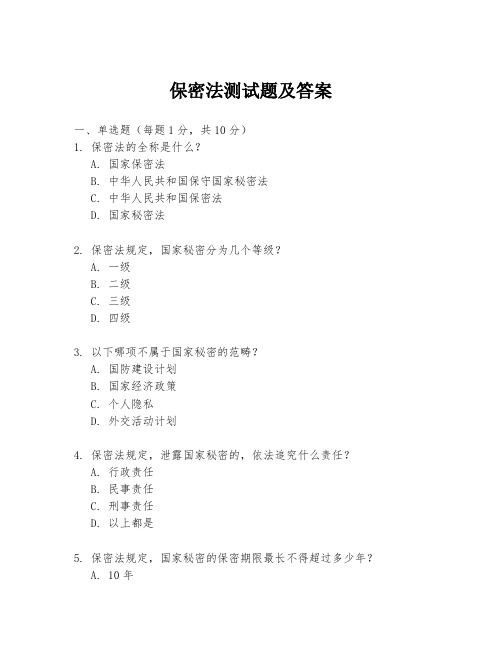 保密法测试题及答案

一、单选题（每题 1 分，共 10 分）

1. 保密法的全称是什么？
A. 国家保密法
B. 中华人民共和国保守国家秘密法
C. 中华人民共和国保密法
D. 国家秘密法

2. 保密法规定，国家秘密分为几个等级？
A. 一级
B. 二级
C. 三级
D. 四级

3. 以下哪项不属于国家秘密的范畴？
A. 国防建设计划
B. 国家经济政策
C. 个人隐私
D. 外交活动计划

4. 保密法规定，泄露国家秘密的，依法追究什么责任？
A. 行政责任
B. 民事责任
C. 刑事责任
D. 以上都是

5. 保密法规定，国家秘密的保密期限最长不得超过多少年？
A. 10 年